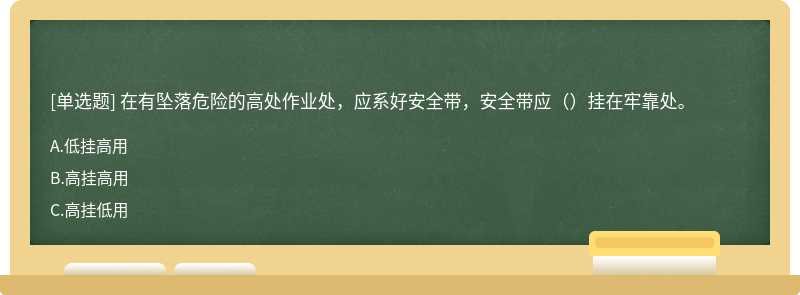 [单选题] 在有坠落危险的高处作业处，应系好安全带，安全带应（）挂在牢靠处。

A.低挂高用

B.高挂高用

C.高挂低用